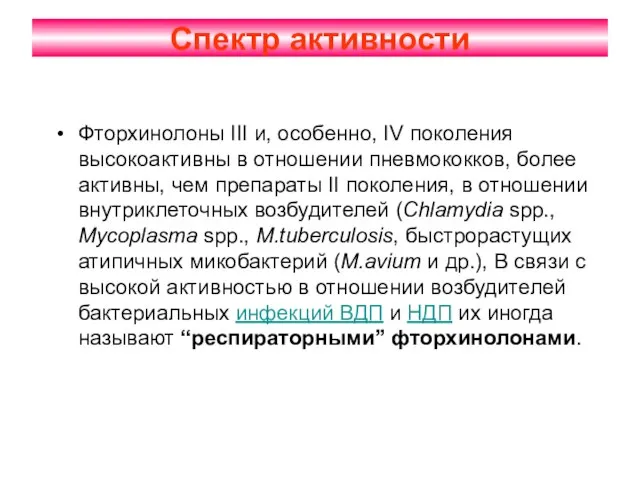 Спектр активности

• Фторхинолоны III и, особенно, IV поколения высокоактивны в отношении пневмококков, более активны, чем препараты II поколения, в отношении внутриклеточных возбудителей (Chlamydia spp., Mycoplasma spp., M.tuberculosis, быстрорастущих атипичных микобактерий (M.avium и др.), В связи с высокой активностью в отношении возбудителей бактериальных инфекций ВДП и НДП их иногда называют “респираторными” фторхинолонами.